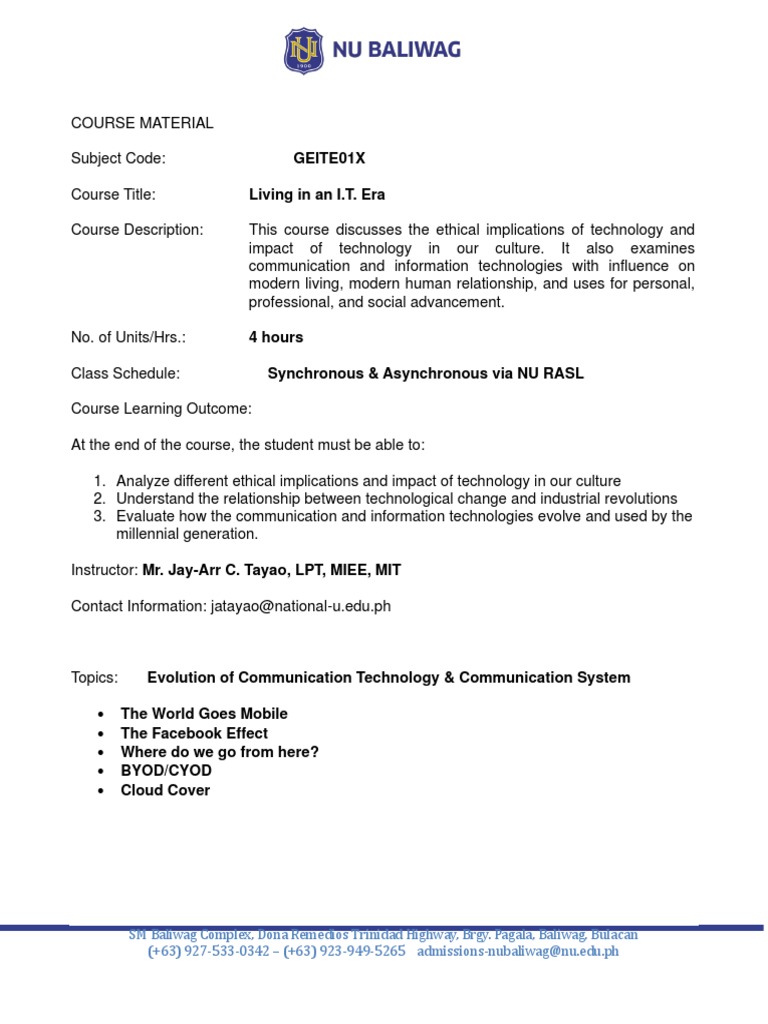 NU 1900

NU BALIWAG

COURSE MATERIAL

Subject Code: GEITE01X

Course Title: Living in an I.T. Era

Course Description: This course discusses the ethical implications of technology and impact of technology in our culture. It also examines communication and information technologies with influence on modern living, modern human relationship, and uses for personal, professional, and social advancement.

No. of Units/Hrs.: 4 hours

Class Schedule: Synchronous & Asynchronous via NU RASL

Course Learning Outcome:

At the end of the course, the student must be able to:

1. Analyze different ethical implications and impact of technology in our culture
2. Understand the relationship between technological change and industrial revolutions
3. Evaluate how the communication and information technologies evolve and used by the millennial generation.

Instructor: Mr. Jay-Arr C. Tayao, LPT, MIEE, MIT

Contact Information: jatayao@national-u.edu.ph

Topics: Evolution of Communication Technology & Communication System

• The World Goes Mobile
• The Facebook Effect
• Where do we go from here?
• BYOD/CYOD
• Cloud Cover

SM Baliwag Complex, Dona Remedios Trinidad Highway, Brgy. Pagala, Baliwag, Bulacan
(+63) 927-533-0342 – (+63) 923-949-5265 admissions-nubaliwag@nu.edu.ph